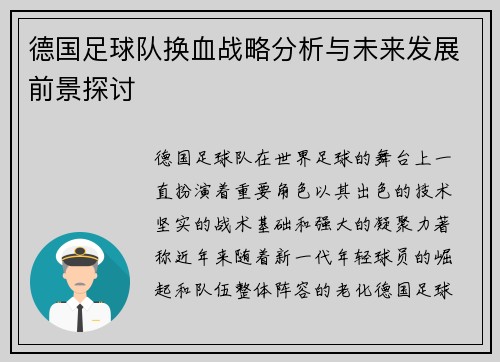 德国足球队换血战略分析与未来发展前景探讨

德国足球队在世界足球的舞台上一直扮演着重要角色以其出色的技术坚实的战术基础和强大的凝聚力著称近年来随着新一代年轻球员的崛起和队伍整体阵容的老化德国足球